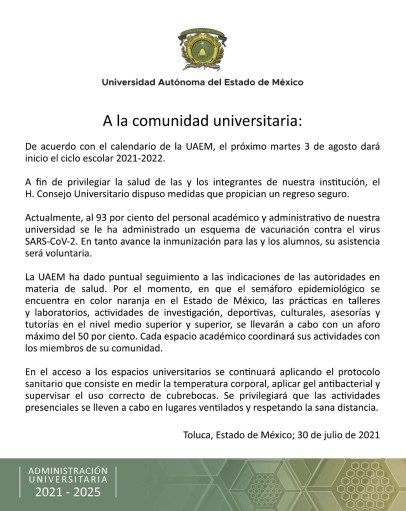 Universidad Autónoma del Estado de México

A la comunidad universitaria:

De acuerdo con el calendario de la UAEM, el próximo martes 3 de agosto dará inicio el ciclo escolar 2021-2022.

A fin de privilegiar la salud de las y los integrantes de nuestra institución, el H. Consejo Universitario dispuso medidas que propician un regreso seguro.

Actualmente, al 93 por ciento del personal académico y administrativo de nuestra universidad se le ha administrado un esquema de vacunación contra el virus SARS-CoV-2. En tanto avance la inmunización para las y los alumnos, su asistencia será voluntaria.

La UAEM ha dado puntual seguimiento a las indicaciones de las autoridades en materia de salud. Por el momento, en que el semáforo epidemiológico se encuentra en color naranja en el Estado de México, las prácticas en talleres y laboratorios, actividades de investigación, deportivas, culturales, asesorías y tutorías en el nivel medio superior y superior, se llevarán a cabo con un aforo máximo del 50 por ciento. Cada espacio académico coordinará sus actividades con los miembros de su comunidad.

En el acceso a los espacios universitarios se continuará aplicando el protocolo sanitario que consiste en medir la temperatura corporal, aplicar gel antibacterial y supervisar el uso correcto de cubrebocas. Se privilegiará que las actividades presenciales se lleven a cabo en lugares ventilados y respetando la sana distancia.

Toluca, Estado de México; 30 de julio de 2021

ADMINISTRACIÓN
UNIVERSITARIA
2021 - 2025